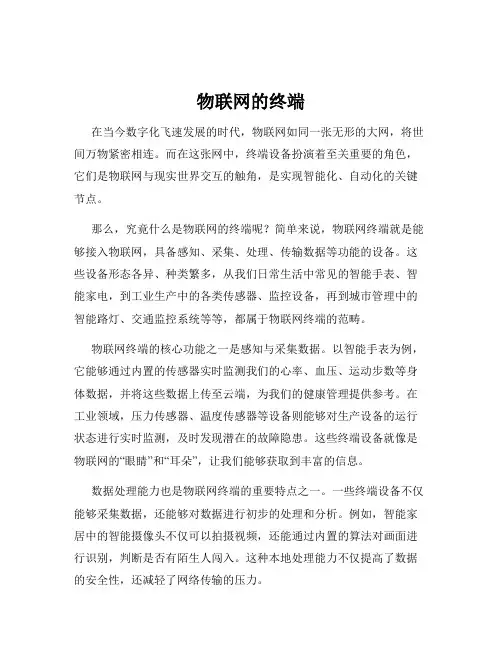 物联网的终端

在当今数字化飞速发展的时代，物联网如同一张无形的大网，将世间万物紧密相连。而在这张网中，终端设备扮演着至关重要的角色，它们是物联网与现实世界交互的触角，是实现智能化、自动化的关键节点。

那么，究竟什么是物联网的终端呢？简单来说，物联网终端就是能够接入物联网，具备感知、采集、处理、传输数据等功能的设备。这些设备形态各异、种类繁多，从我们日常生活中常见的智能手表、智能家电，到工业生产中的各类传感器、监控设备，再到城市管理中的智能路灯、交通监控系统等等，都属于物联网终端的范畴。

物联网终端的核心功能之一是感知与采集数据。以智能手表为例，它能够通过内置的传感器实时监测我们的心率、血压、运动步数等身体数据，并将这些数据上传至云端，为我们的健康管理提供参考。在工业领域，压力传感器、温度传感器等设备则能够对生产设备的运行状态进行实时监测，及时发现潜在的故障隐患。这些终端设备就像是物联网的“眼睛”和“耳朵”，让我们能够获取到丰富的信息。

数据处理能力也是物联网终端的重要特点之一。一些终端设备不仅能够采集数据，还能够对数据进行初步的处理和分析。例如，智能家居中的智能摄像头不仅可以拍摄视频，还能通过内置的算法对画面进行识别，判断是否有陌生人闯入。这种本地处理能力不仅提高了数据的安全性，还减轻了网络传输的压力。